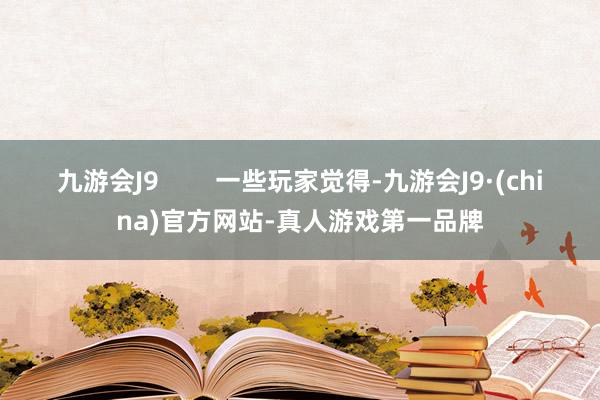 九游会J9　　一些玩家觉得-九游会J9·(china)官方网站-真人游戏第一品牌